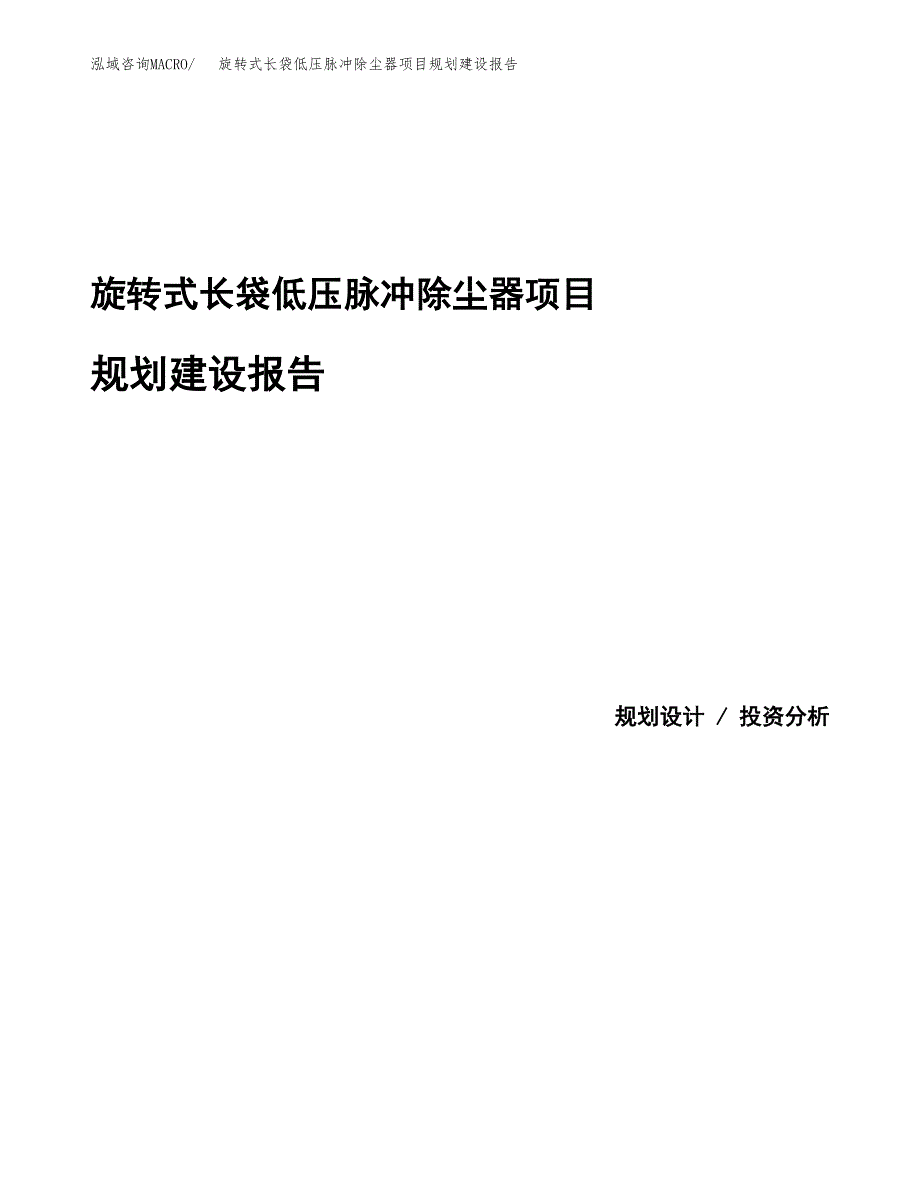 泓域咨询MACRO/ 旋转式长袋低压脉冲除尘器项目规划建设报告

旋转式长袋低压脉冲除尘器项目

规划建设报告

规划设计 / 投资分析